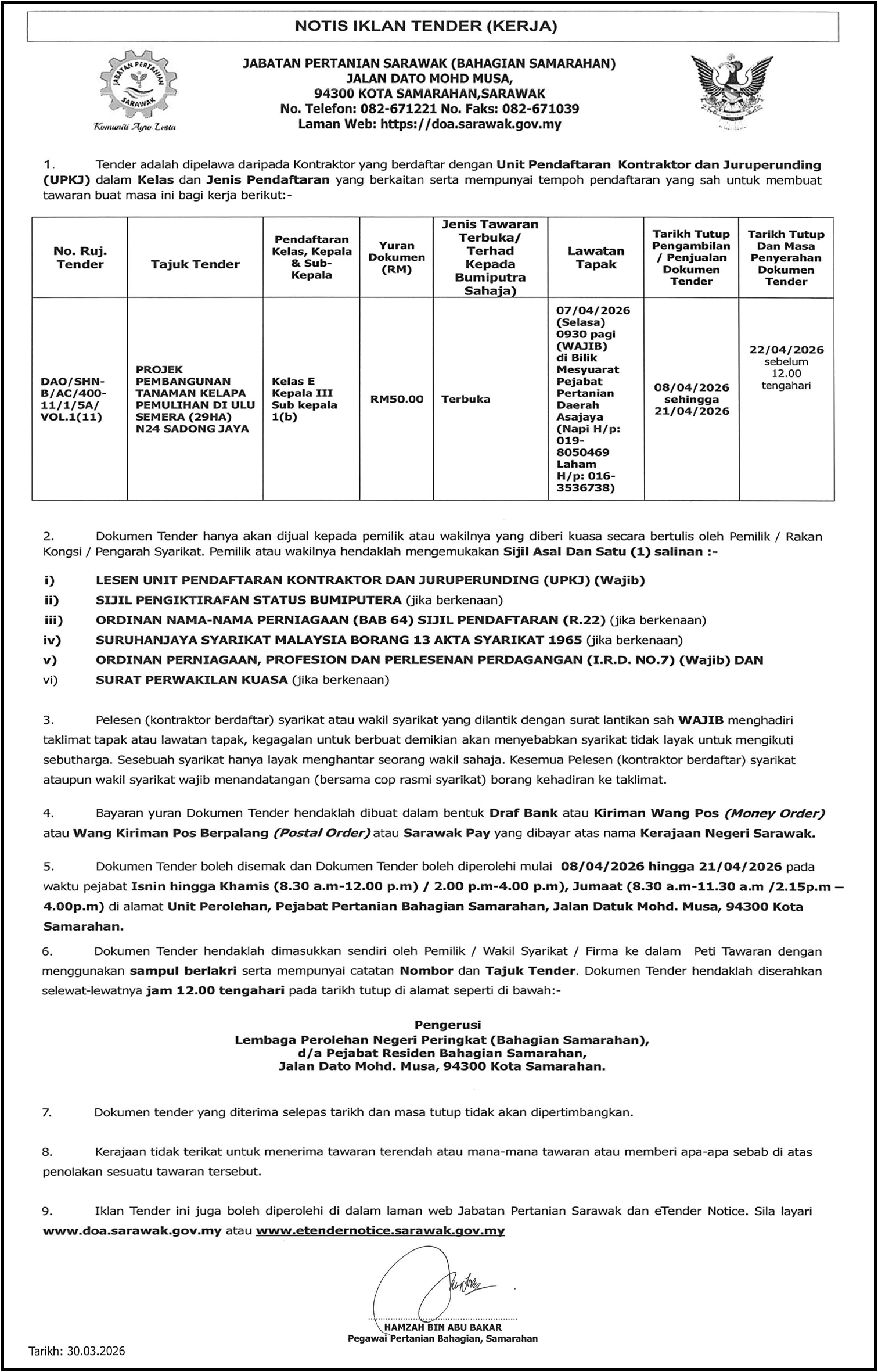 NOTIS IKLAN TENDER (KERJA)

JABATAN PERTANIAN SARAWAK
Komuniti Agro Lestari

JABATAN PERTANIAN SARAWAK (BAHAGIAN SAMARAHAN)
JALAN DATO MOHD MUSA,
94300 KOTA SAMARAHAN,SARAWAK
No. Telefon: 082-671221 No. Faks: 082-671039
Laman Web: https://doa.sarawak.gov.my

1. Tender adalah dipelawa daripada Kontraktor yang berdaftar dengan Unit Pendaftaran Kontraktor dan Juruperunding (UPKJ) dalam Kelas dan Jenis Pendaftaran yang berkaitan serta mempunyai tempoh pendaftaran yang sah untuk membuat tawaran buat masa ini bagi kerja berikut:-

| No. Ruj. Tender | Tajuk Tender | Pendaftaran Kelas, Kepala & Sub-Kepala | Yuran Dokumen (RM) | Jenis Tawaran Terbuka/ Terhad Kepada Bumiputra Sahaja) | Lawatan Tapak | Tarikh Tutup Pengambilan / Penjualan Dokumen Tender | Tarikh Tutup Dan Masa Penyerahan Dokumen Tender |
|---|---|---|---|---|---|---|---|
| DAO/SHN-B/AC/400-11/1/5A/ VOL.1(11) | PROJEK PEMBANGUNAN TANAMAN KELAPA PEMULIHAN DI ULU SEMERA (29HA) N24 SADONG JAYA | Kelas E Kepala III Sub kepala 1(b) | RM50.00 | Terbuka | 07/04/2026 (Selasa) 0930 pagi (WAJIB) di Bilik Mesyuarat Pejabat Pertanian Daerah Asajaya (Napi H/p: 019-8050469 Laham H/p: 016-3536738) | 08/04/2026 sehingga 21/04/2026 | 22/04/2026 sebelum 12.00 tengahari |

2. Dokumen Tender hanya akan dijual kepada pemilik atau wakilnya yang diberi kuasa secara bertulis oleh Pemilik / Rakan Kongsi / Pengarah Syarikat. Pemilik atau wakilnya hendaklah mengemukakan Sijil Asal Dan Satu (1) salinan :-

i) LESEN UNIT PENDAFTARAN KONTRAKTOR DAN JURUPERUNDING (UPKJ) (Wajib)
ii) SIJIL PENGIKTIRAFAN STATUS BUMIPUTERA (jika berkenaan)
iii) ORDINAN NAMA-NAMA PERNIAGAAN (BAB 64) SIJIL PENDAFTARAN (R.22) (jika berkenaan)
iv) SURUHANJAYA SYARIKAT MALAYSIA BORANG 13 AKTA SYARIKAT 1965 (jika berkenaan)
v) ORDINAN PERNIAGAAN, PROFESION DAN PERLESENAN PERDAGANGAN (I.R.D. NO.7) (Wajib) DAN
vi) SURAT PERWAKILAN KUASA (jika berkenaan)

3. Pelesen (kontraktor berdaftar) syarikat atau wakil syarikat yang dilantik dengan surat lantikan sah WAJIB menghadiri taklimat tapak atau lawatan tapak, kegagalan untuk berbuat demikian akan menyebabkan syarikat tidak layak untuk mengikuti sebutharga. Sesebuah syarikat hanya layak menghantar seorang wakil sahaja. Kesemua Pelesen (kontraktor berdaftar) syarikat ataupun wakil syarikat wajib menandatangan (bersama cop rasmi syarikat) borang kehadiran ke taklimat.

4. Bayaran yuran Dokumen Tender hendaklah dibuat dalam bentuk Draf Bank atau Kiriman Wang Pos (Money Order) atau Wang Kiriman Pos Berpalang (Postal Order) atau Sarawak Pay yang dibayar atas nama Kerajaan Negeri Sarawak.

5. Dokumen Tender boleh disemak dan Dokumen Tender boleh diperolehi mulai 08/04/2026 hingga 21/04/2026 pada waktu pejabat Isnin hingga Khamis (8.30 a.m-12.00 p.m) / 2.00 p.m-4.00 p.m), Jumaat (8.30 a.m-11.30 a.m /2.15p.m – 4.00p.m) di alamat Unit Perolehan, Pejabat Pertanian Bahagian Samarahan, Jalan Datuk Mohd. Musa, 94300 Kota Samarahan.

6. Dokumen Tender hendaklah dimasukkan sendiri oleh Pemilik / Wakil Syarikat / Firma ke dalam Peti Tawaran dengan menggunakan sampul berlakri serta mempunyai catatan Nombor dan Tajuk Tender. Dokumen Tender hendaklah diserahkan selewat-lewatnya jam 12.00 tengahari pada tarikh tutup di alamat seperti di bawah:-

Pengerusi
Lembaga Perolehan Negeri Peringkat (Bahagian Samarahan),
d/a Pejabat Residen Bahagian Samarahan,
Jalan Dato Mohd. Musa, 94300 Kota Samarahan.

7. Dokumen tender yang diterima selepas tarikh dan masa tutup tidak akan dipertimbangkan.

8. Kerajaan tidak terikat untuk menerima tawaran terendah atau mana-mana tawaran atau memberi apa-apa sebab di atas penolakan sesuatu tawaran tersebut.

9. Iklan Tender ini juga boleh diperolehi di dalam laman web Jabatan Pertanian Sarawak dan eTender Notice. Sila layari www.doa.sarawak.gov.my atau www.etendernotice.sarawak.gov.my

HAMZAH BIN ABU BAKAR
Pegawai Pertanian Bahagian, Samarahan

Tarikh: 30.03.2026